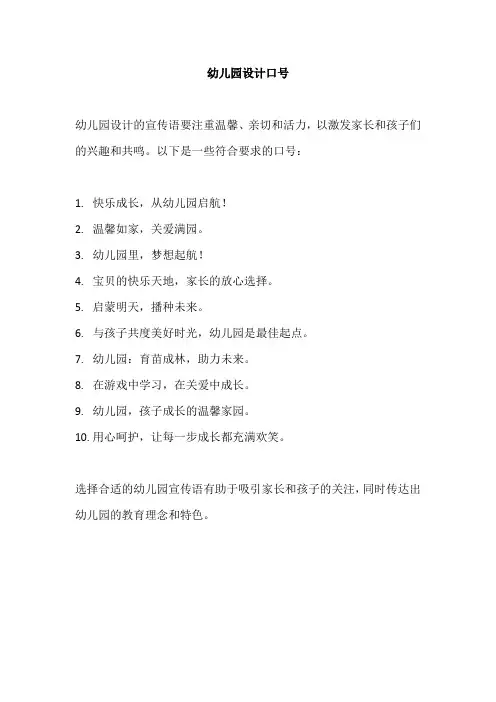 幼儿园设计口号

幼儿园设计的宣传语要注重温馨、亲切和活力，以激发家长和孩子们的兴趣和共鸣。以下是一些符合要求的口号：

1. 快乐成长，从幼儿园启航！
2. 温馨如家，关爱满园。
3. 幼儿园里，梦想起航！
4. 宝贝的快乐天地，家长的放心选择。
5. 启蒙明天，播种未来。
6. 与孩子共度美好时光，幼儿园是最佳起点。
7. 幼儿园：育苗成林，助力未来。
8. 在游戏中学习，在关爱中成长。
9. 幼儿园，孩子成长的温馨家园。
10. 用心呵护，让每一步成长都充满欢笑。

选择合适的幼儿园宣传语有助于吸引家长和孩子的关注，同时传达出幼儿园的教育理念和特色。